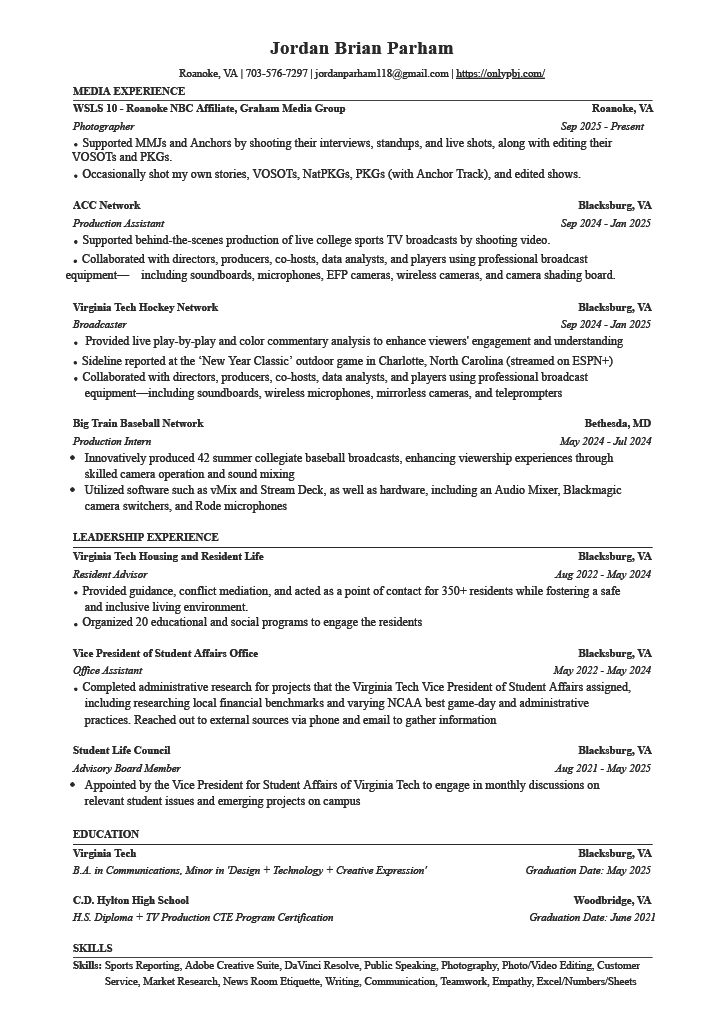 Jordan Brian Parham

Roanoke, VA | 703-576-7297 | jordanparham118@gmail.com | https://onlypbj.com/

MEDIA EXPERIENCE

WSLS 10 - Roanoke NBC Affiliate, Graham Media Group Roanoke, VA

Photographer Sep 2025 - Present

• Supported MMJs and Anchors by shooting their interviews, standups, and live shots, along with editing their VOSOTs and PKGs.
• Occasionally shot my own stories, VOSOTs, NatPKGs, PKGs (with Anchor Track), and edited shows.

ACC Network Blacksburg, VA

Production Assistant Sep 2024 - Jan 2025

• Supported behind-the-scenes production of live college sports TV broadcasts by shooting video.
• Collaborated with directors, producers, co-hosts, data analysts, and players using professional broadcast equipment— including soundboards, microphones, EFP cameras, wireless cameras, and camera shading board.

Virginia Tech Hockey Network Blacksburg, VA

Broadcaster Sep 2024 - Jan 2025

• Provided live play-by-play and color commentary analysis to enhance viewers' engagement and understanding
• Sideline reported at the 'New Year Classic' outdoor game in Charlotte, North Carolina (streamed on ESPN+)
• Collaborated with directors, producers, co-hosts, data analysts, and players using professional broadcast equipment—including soundboards, wireless microphones, mirrorless cameras, and teleprompters

Big Train Baseball Network Bethesda, MD

Production Intern May 2024 - Jul 2024

• Innovatively produced 42 summer collegiate baseball broadcasts, enhancing viewership experiences through skilled camera operation and sound mixing
• Utilized software such as vMix and Stream Deck, as well as hardware, including an Audio Mixer, Blackmagic camera switchers, and Rode microphones

LEADERSHIP EXPERIENCE

Virginia Tech Housing and Resident Life Blacksburg, VA

Resident Advisor Aug 2022 - May 2024

• Provided guidance, conflict mediation, and acted as a point of contact for 350+ residents while fostering a safe and inclusive living environment.
• Organized 20 educational and social programs to engage the residents

Vice President of Student Affairs Office Blacksburg, VA

Office Assistant May 2022 - May 2024

• Completed administrative research for projects that the Virginia Tech Vice President of Student Affairs assigned, including researching local financial benchmarks and varying NCAA best game-day and administrative practices. Reached out to external sources via phone and email to gather information

Student Life Council Blacksburg, VA

Advisory Board Member Aug 2021 - May 2025

• Appointed by the Vice President for Student Affairs of Virginia Tech to engage in monthly discussions on relevant student issues and emerging projects on campus

EDUCATION

Virginia Tech Blacksburg, VA

B.A. in Communications, Minor in 'Design + Technology + Creative Expression' Graduation Date: May 2025

C.D. Hylton High School Woodbridge, VA

H.S. Diploma + TV Production CTE Program Certification Graduation Date: June 2021

SKILLS

Skills: Sports Reporting, Adobe Creative Suite, DaVinci Resolve, Public Speaking, Photography, Photo/Video Editing, Customer Service, Market Research, News Room Etiquette, Writing, Communication, Teamwork, Empathy, Excel/Numbers/Sheets